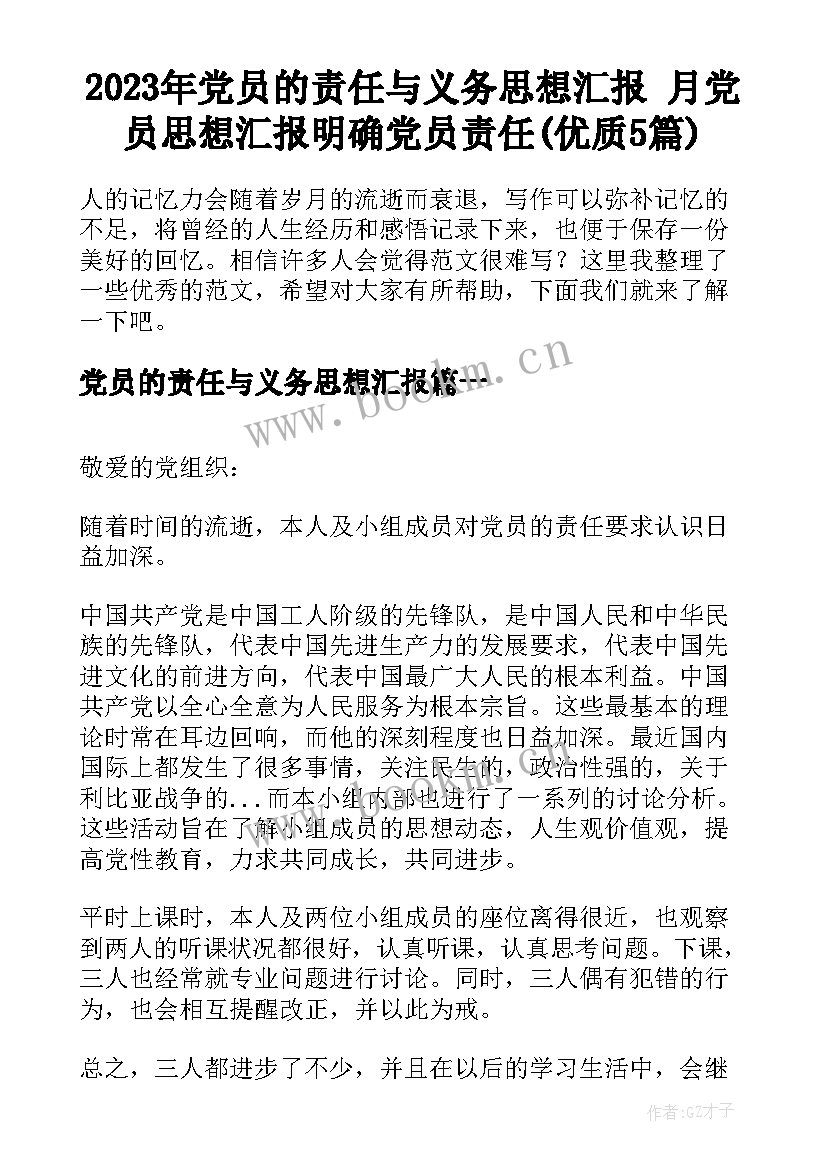 2023年党员的责任与义务思想汇报 月党员思想汇报明确党员责任(优质5篇)

人的记忆力会随着岁月的流逝而衰退，写作可以弥补记忆的不足，将曾经的人生经历和感悟记录下来，也便于保存一份美好的回忆。相信许多人会觉得范文很难写？这里我整理了一些优秀的范文，希望对大家有所帮助，下面我们就来了解一下吧。

党员的责任与义务思想汇报篇一

www.bookm.cn

敬爱的党组织：

随着时间的流逝，本人及小组成员对党员的责任要求认识日益加深。

中国共产党是中国工人阶级的先锋队，是中国人民和中华民族的先锋队，代表中国先进生产力的发展要求，代表中国先进文化的前进方向，代表中国最广大人民的根本利益。中国共产党以全心全意为人民服务为根本宗旨。这些最基本的理论时常在耳边回响，而他的深刻程度也日益加深。最近国内国际上都发生了很多事情，关注民生的，政治性强的，关于利比亚战争的...而本小组内部也进行了一系列的讨论分析。这些活动旨在了解小组成员的思想动态，人生观价值观，提高党性教育，力求共同成长，共同进步。

平时上课时，本人及两位小组成员的座位离得很近，也观察到两人的听课状况都很好，认真听课，认真思考问题。下课，三人也经常就专业问题进行讨论。同时，三人偶有犯错的行为，也会相互提醒改正，并以此为戒。

总之，三人都进步了不少，并且在以后的学习生活中，会继

作者:GZ才子